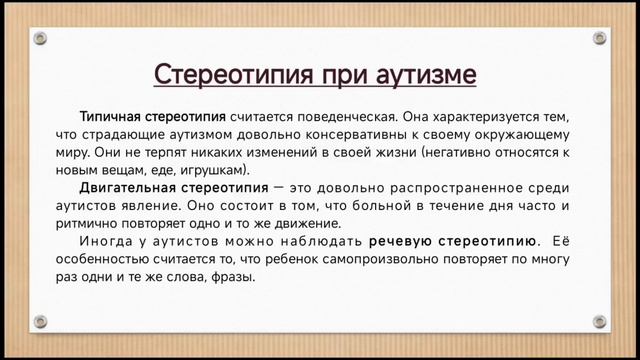 Стереотипия при аутизме

Типичная стереотипия считается поведенческая. Она характеризуется тем, что страдающие аутизмом довольно консервативны к своему окружающему миру. Они не терпят никаких изменений в своей жизни (негативно относятся к новым вещам, еде, игрушкам).

Двигательная стереотипия — это довольно распространенное среди аутистов явление. Оно состоит в том, что больной в течение дня часто и ритмично повторяет одно и то же движение.

Иногда у аутистов можно наблюдать речевую стереотипию. Её особенностью считается то, что ребенок самопроизвольно повторяет по многу раз одни и те же слова, фразы.